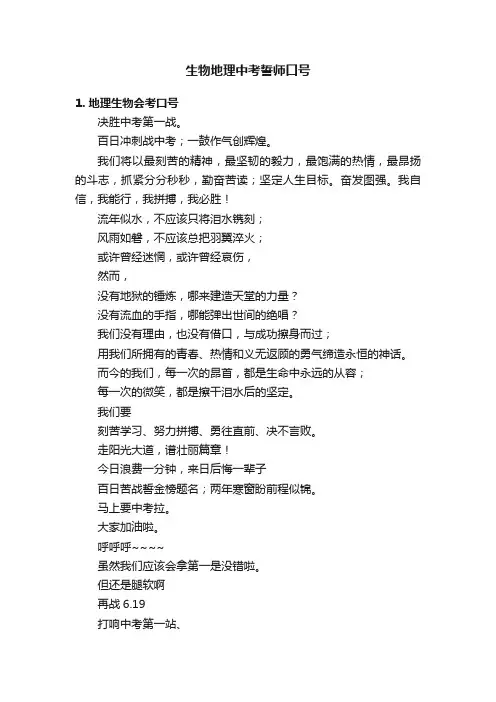 生物地理中考誓师口号

1. 地理生物会考口号

决胜中考第一战。

百日冲刺战中考；一鼓作气创辉煌。

我们将以最刻苦的精神，最坚韧的毅力，最饱满的热情，最昂扬的斗志，抓紧分分秒秒，勤奋苦读；坚定人生目标。奋发图强。我自信，我能行，我拼搏，我必胜！

流年似水，不应该只将泪水镌刻；

风雨如磐，不应该总把羽翼淬火；

或许曾经迷惘，或许曾经哀伤，

然而，

没有地狱的锤炼，哪来建造天堂的力量？

没有流血的手指，哪能弹出世间的绝唱？

我们没有理由，也没有借口，与成功擦身而过；

用我们所拥有的青春、热情和义无返顾的勇气缔造永恒的神话。

而今的我们，每一次的昂首，都是生命中永远的从容；

每一次的微笑，都是擦干泪水后的坚定。

我们要

刻苦学习、努力拼搏、勇往直前、决不言败。

走阳光大道，谱壮丽篇章！

今日浪费一分钟，来日后悔一辈子

百日苦战誓金榜题名；两年寒窗盼前程似锦。

马上要中考拉。

大家加油啦。

呼呼呼~~~~

虽然我们应该会拿第一是没错啦。

但还是腿软啊

再战 6.19

打响中考第一站、